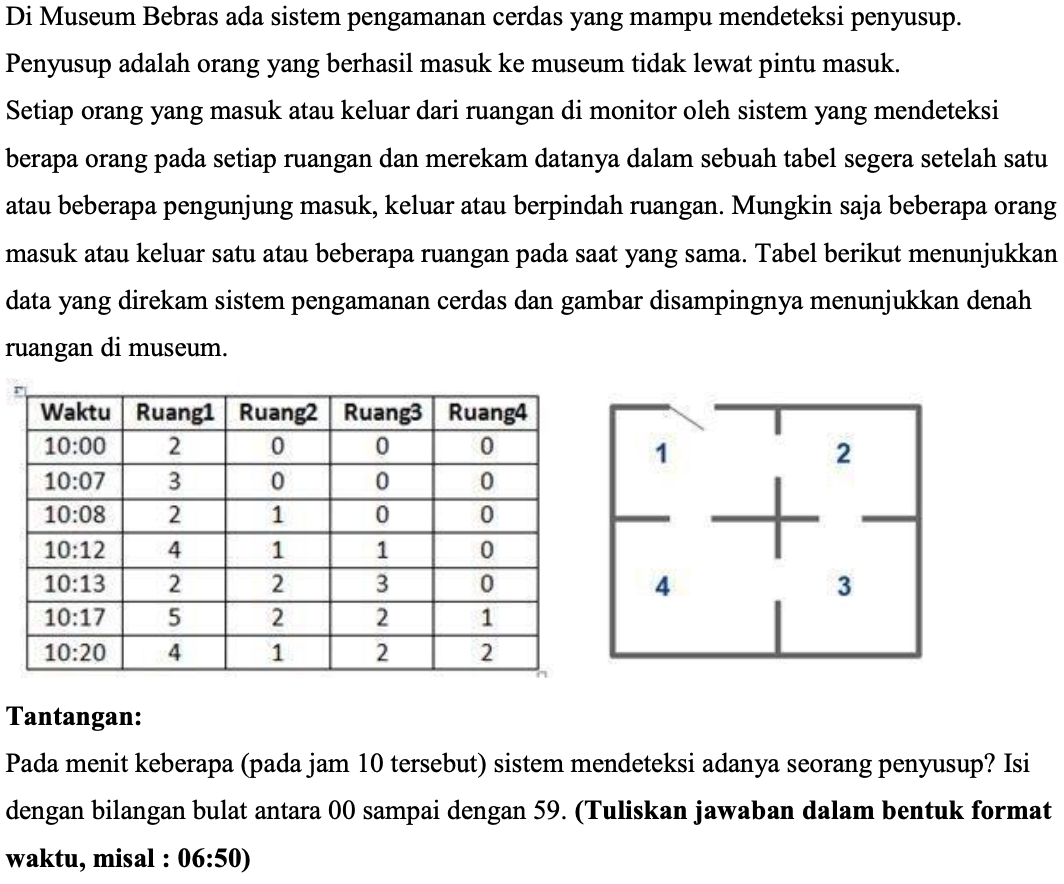 Di Museum Bebras ada sistem pengamanan cerdas yang mampu mendeteksi penyusup. Penyusup adalah orang yang berhasil masuk ke museum tidak lewat pintu masuk.

Setiap orang yang masuk atau keluar dari ruangan di monitor oleh sistem yang mendeteksi berapa orang pada setiap ruangan dan merekam datanya dalam sebuah tabel segera setelah satu atau beberapa pengunjung masuk, keluar atau berpindah ruangan. Mungkin saja beberapa orang masuk atau keluar satu atau beberapa ruangan pada saat yang sama. Tabel berikut menunjukkan data yang direkam sistem pengamanan cerdas dan gambar disampingnya menunjukkan denah ruangan di museum.

| Waktu | Ruang1 | Ruang2 | Ruang3 | Ruang4 |
|---|---|---|---|---|
| 10:00 | 2 | 0 | 0 | 0 |
| 10:07 | 3 | 0 | 0 | 0 |
| 10:08 | 2 | 1 | 0 | 0 |
| 10:12 | 4 | 1 | 1 | 0 |
| 10:13 | 2 | 2 | 3 | 0 |
| 10:17 | 5 | 2 | 2 | 1 |
| 10:20 | 4 | 1 | 2 | 2 |

1
2
4
3

**Tantangan:**

Pada menit keberapa (pada jam 10 tersebut) sistem mendeteksi adanya seorang penyusup? Isi dengan bilangan bulat antara 00 sampai dengan 59. **(Tuliskan jawaban dalam bentuk format waktu, misal : 06:50)**